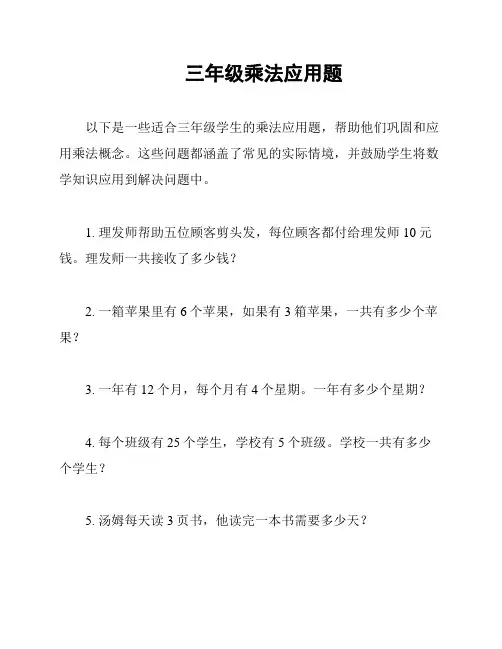 三年级乘法应用题

以下是一些适合三年级学生的乘法应用题，帮助他们巩固和应用乘法概念。这些问题都涵盖了常见的实际情境，并鼓励学生将数学知识应用到解决问题中。

1. 理发师帮助五位顾客剪头发，每位顾客都付给理发师 10 元钱。理发师一共接收了多少钱？

2. 一箱苹果里有 6 个苹果，如果有 3 箱苹果，一共有多少个苹果？

3. 一年有 12 个月，每个月有 4 个星期。一年有多少个星期？

4. 每个班级有 25 个学生，学校有 5 个班级。学校一共有多少个学生？

5. 汤姆每天读 3 页书，他读完一本书需要多少天？